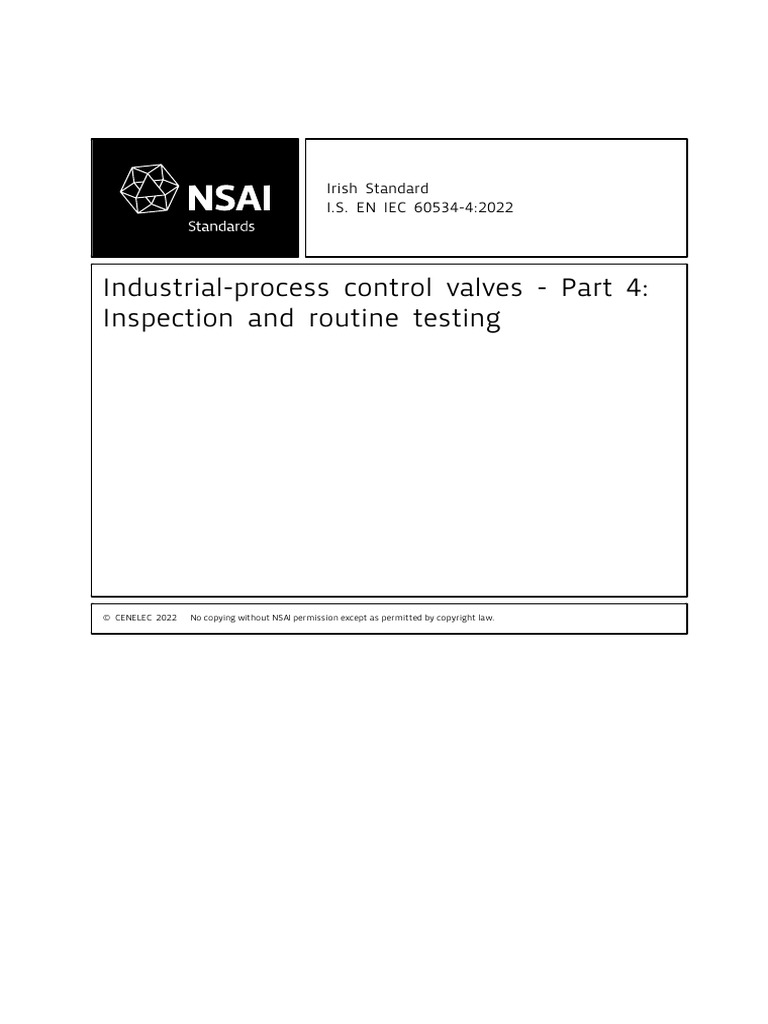 NSAI
Standards

Irish Standard
I.S. EN IEC 60534-4:2022

Industrial-process control valves - Part 4: Inspection and routine testing

© CENELEC 2022 No copying without NSAI permission except as permitted by copyright law.